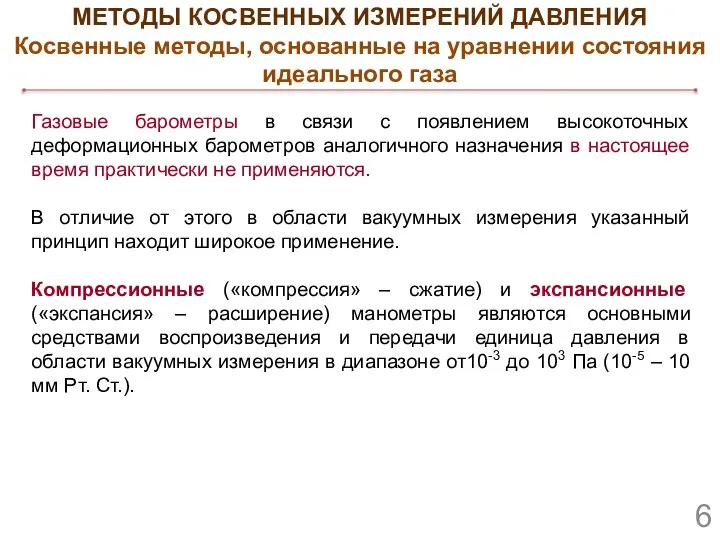 МЕТОДЫ КОСВЕННЫХ ИЗМЕРЕНИЙ ДАВЛЕНИЯ
Косвенные методы, основанные на уравнении состояния идеального газа

Газовые барометры в связи с появлением высокоточных деформационных барометров аналогичного назначения в настоящее время практически не применяются.

В отличие от этого в области вакуумных измерения указанный принцип находит широкое применение.

Компрессионные («компрессия» – сжатие) и экспансионные («экспансия» – расширение) манометры являются основными средствами воспроизведения и передачи единица давления в области вакуумных измерения в диапазоне от$10^{-3}$ до $10^{3}$ Па ($10^{-5}$ – 10 мм Рт. Ст.).

6